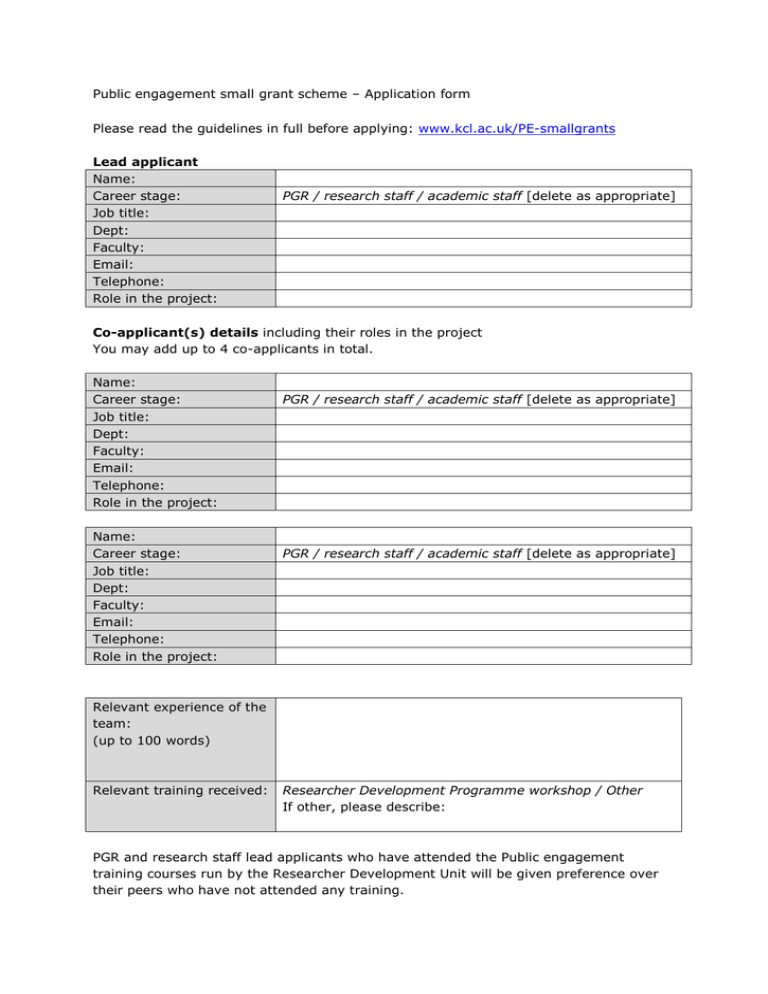 Public engagement small grant scheme – Application form

Please read the guidelines in full before applying: www.kcl.ac.uk/PE-smallgrants

Lead applicant

Name:
Career stage: PGR / research staff / academic staff [delete as appropriate]
Job title:
Dept:
Faculty:
Email:
Telephone:
Role in the project:

Co-applicant(s) details including their roles in the project
You may add up to 4 co-applicants in total.

Name:
Career stage: PGR / research staff / academic staff [delete as appropriate]
Job title:
Dept:
Faculty:
Email:
Telephone:
Role in the project:

Name:
Career stage: PGR / research staff / academic staff [delete as appropriate]
Job title:
Dept:
Faculty:
Email:
Telephone:
Role in the project:

Relevant experience of the team:
(up to 100 words)

Relevant training received: Researcher Development Programme workshop / Other
If other, please describe:

PGR and research staff lead applicants who have attended the Public engagement training courses run by the Researcher Development Unit will be given preference over their peers who have not attended any training.